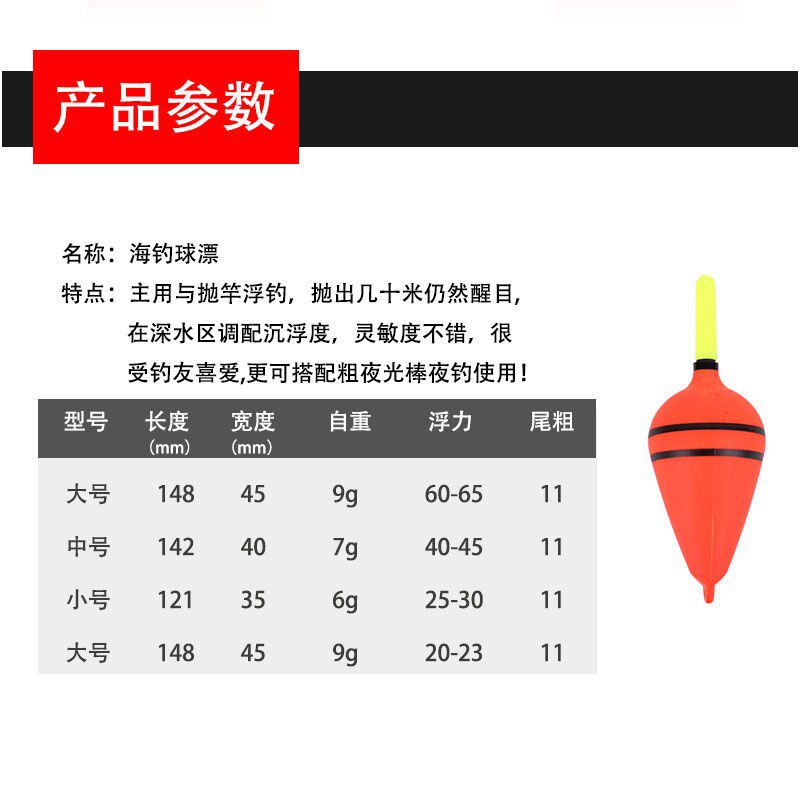 产品参数

名称：海钓球漂

特点：主用与抛竿浮钓，抛出几十米仍然醒目，在深水区调配沉浮度，灵敏度不错，很受钓友喜爱,更可搭配粗夜光棒夜钓使用！

| 型号 | 长度（mm） | 宽度（mm） | 自重 | 浮力 | 尾粗 |
|---|---|---|---|---|---|
| 大号 | 148 | 45 | 9g | 60-65 | 11 |
| 中号 | 142 | 40 | 7g | 40-45 | 11 |
| 小号 | 121 | 35 | 6g | 25-30 | 11 |
| 大号 | 148 | 45 | 9g | 20-23 | 11 |